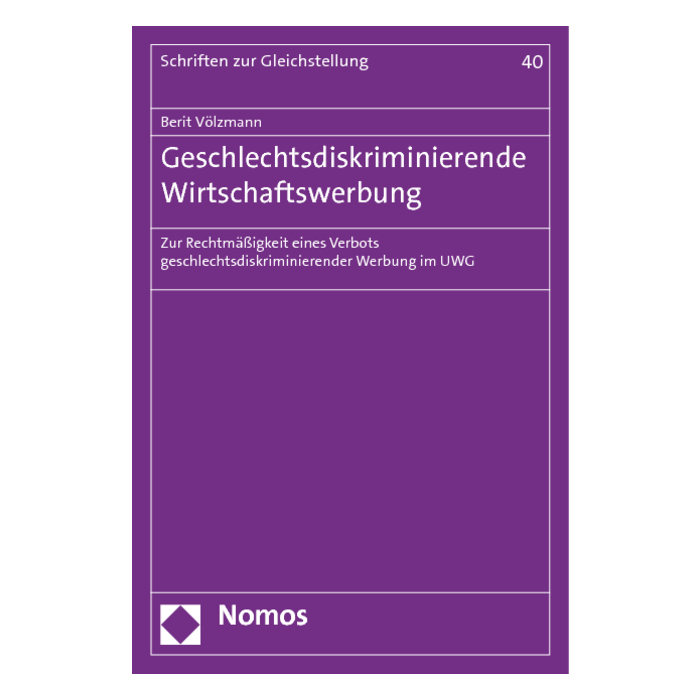 Schriften zur Gleichstellung 40

Berit Völzmann

Geschlechtsdiskriminierende Wirtschaftswerbung

Zur Rechtmäßigkeit eines Verbots geschlechtsdiskriminierender Werbung im UWG

Nomos